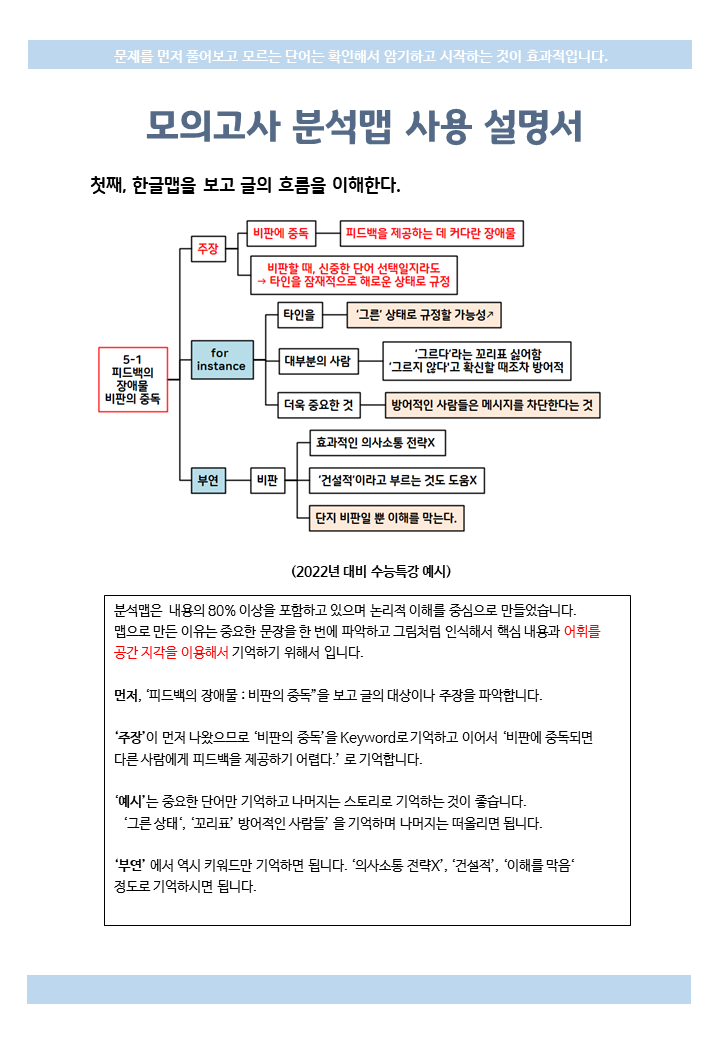 문제를 먼저 풀어보고 모르는 단어는 확인해서 암기하고 시작하는 것이 효과적입니다.

모의고사 분석맵 사용 설명서

첫째, 한글맵을 보고 글의 흐름을 이해한다.

5-1
피드백의
장애물
비판의 중독

주장

비판에 중독

피드백을 제공하는 데 커다란 장애물

비판할 때, 신중한 단어 선택일지라도
→ 타인을 잠재적으로 해로운 상태로 규정

for instance

타인을

'그른' 상태로 규정할 가능성↗

대부분의 사람

'그르다'라는 꼬리표 싫어함
'그르지 않다'고 확신할 때조차 방어적

더욱 중요한 것

방어적인 사람들은 메시지를 차단한다는 것

부연

비판

효과적인 의사소통 전략X

'건설적'이라고 부르는 것도 도움X

단지 비판일 뿐 이해를 막는다.

(2022년 대비 수능특강 예시)

분석맵은 내용의 80% 이상을 포함하고 있으며 논리적 이해를 중심으로 만들었습니다. 맵으로 만든 이유는 중요한 문장을 한 번에 파악하고 그림처럼 인식해서 핵심 내용과 어휘를 공간 지각을 이용해서 기억하기 위해서 입니다.

먼저, '피드백의 장애물 : 비판의 중독"을 보고 글의 대상이나 주장을 파악합니다.

'주장'이 먼저 나왔으므로 '비판의 중독'을 Keyword로 기억하고 이어서 '비판에 중독되면 다른 사람에게 피드백을 제공하기 어렵다.' 로 기억합니다.

'예시'는 중요한 단어만 기억하고 나머지는 스토리로 기억하는 것이 좋습니다. '그른 상태', '꼬리표' 방어적인 사람들' 을 기억하며 나머지는 떠올리면 됩니다.

'부연' 에서 역시 키워드만 기억하면 됩니다. '의사소통 전략X', '건설적', '이해를 막음' 정도로 기억하시면 됩니다.